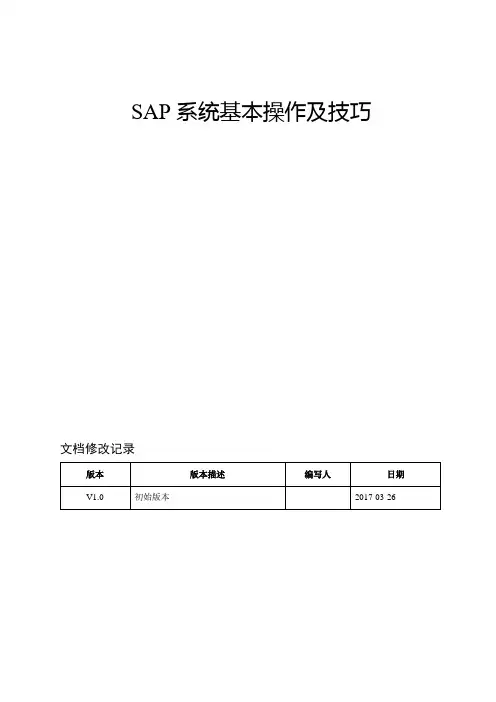 SAP 系统基本操作及技巧

文档修改记录

| 版本 | 版本描述 | 编写人 | 日期 |
|---|---|---|---|
| V1.0 | 初始版本 | | 2017 03 26 |